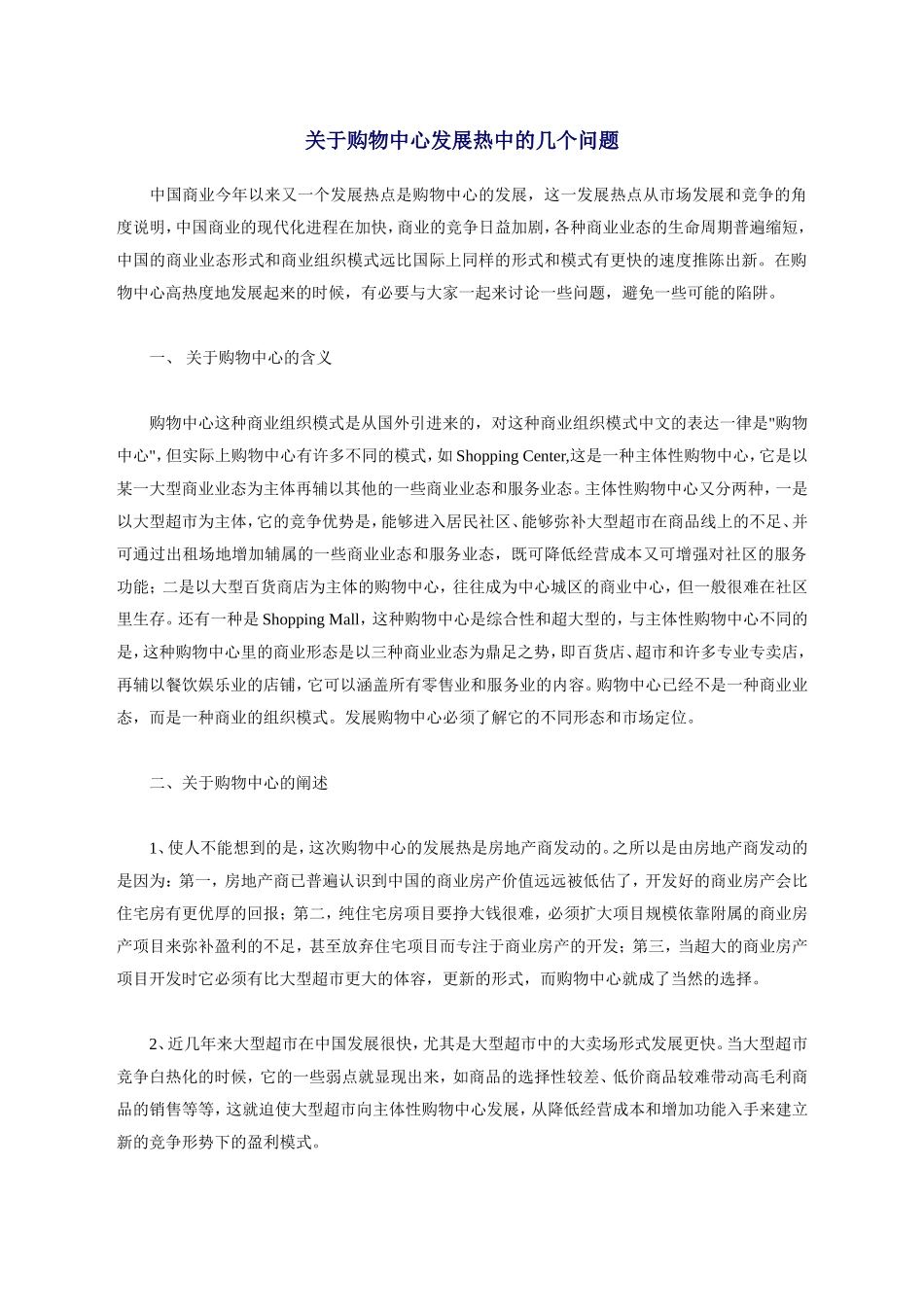 关于购物中心发展热中的几个问题

中国商业今年以来又一个发展热点是购物中心的发展，这一发展热点从市场发展和竞争的角度说明，中国商业的现代化进程在加快，商业的竞争日益加剧，各种商业业态的生命周期普遍缩短，中国的商业业态形式和商业组织模式远比国际上同样的形式和模式有更快的速度推陈出新。在购物中心高热度地发展起来的时候，有必要与大家一起来讨论一些问题，避免一些可能的陷阱。

一、 关于购物中心的含义

购物中心这种商业组织模式是从国外引进来的，对这种商业组织模式中文的表达一律是"购物中心"，但实际上购物中心有许多不同的模式，如 Shopping Center,这是一种主体性购物中心，它是以某一大型商业业态为主体再辅以其他的一些商业业态和服务业态。主体性购物中心又分两种，一是以大型超市为主体，它的竞争优势是，能够进入居民社区、能够弥补大型超市在商品线上的不足、并可通过出租场地增加辅属的一些商业业态和服务业态，既可降低经营成本又可增强对社区的服务功能；二是以大型百货商店为主体的购物中心，往往成为中心城区的商业中心，但一般很难在社区里生存。还有一种是 Shopping Mall，这种购物中心是综合性和超大型的，与主体性购物中心不同的是，这种购物中心里的商业形态是以三种商业业态为鼎足之势，即百货店、超市和许多专业专卖店，再辅以餐饮娱乐业的店铺，它可以涵盖所有零售业和服务业的内容。购物中心已经不是一种商业业态，而是一种商业的组织模式。发展购物中心必须了解它的不同形态和市场定位。

二、关于购物中心的阐述

1、使人不能想到的是，这次购物中心的发展热是房地产商发动的。之所以是由房地产商发动的是因为：第一，房地产商已普遍认识到中国的商业房产价值远远被低估了，开发好的商业房产会比住宅房有更优厚的回报；第二，纯住宅房项目要挣大钱很难，必须扩大项目规模依靠附属的商业房产项目来弥补盈利的不足，甚至放弃住宅项目而专注于商业房产的开发；第三，当超大的商业房产项目开发时它必须有比大型超市更大的体容，更新的形式，而购物中心就成了当然的选择。

2、近几年来大型超市在中国发展很快，尤其是大型超市中的大卖场形式发展更快。当大型超市竞争白热化的时候，它的一些弱点就显现出来，如商品的选择性较差、低价商品较难带动高毛利商品的销售等等，这就迫使大型超市向主体性购物中心发展，从降低经营成本和增加功能入手来建立新的竞争形势下的盈利模式。